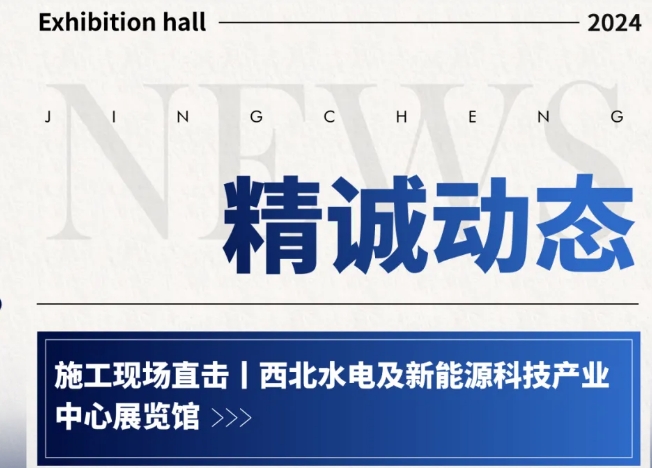 Exhibition hall 2024

NEWS

J I N G C H E N G

精诚动态

施工现场直击丨西北水电及新能源科技产业中心展览馆 >>>